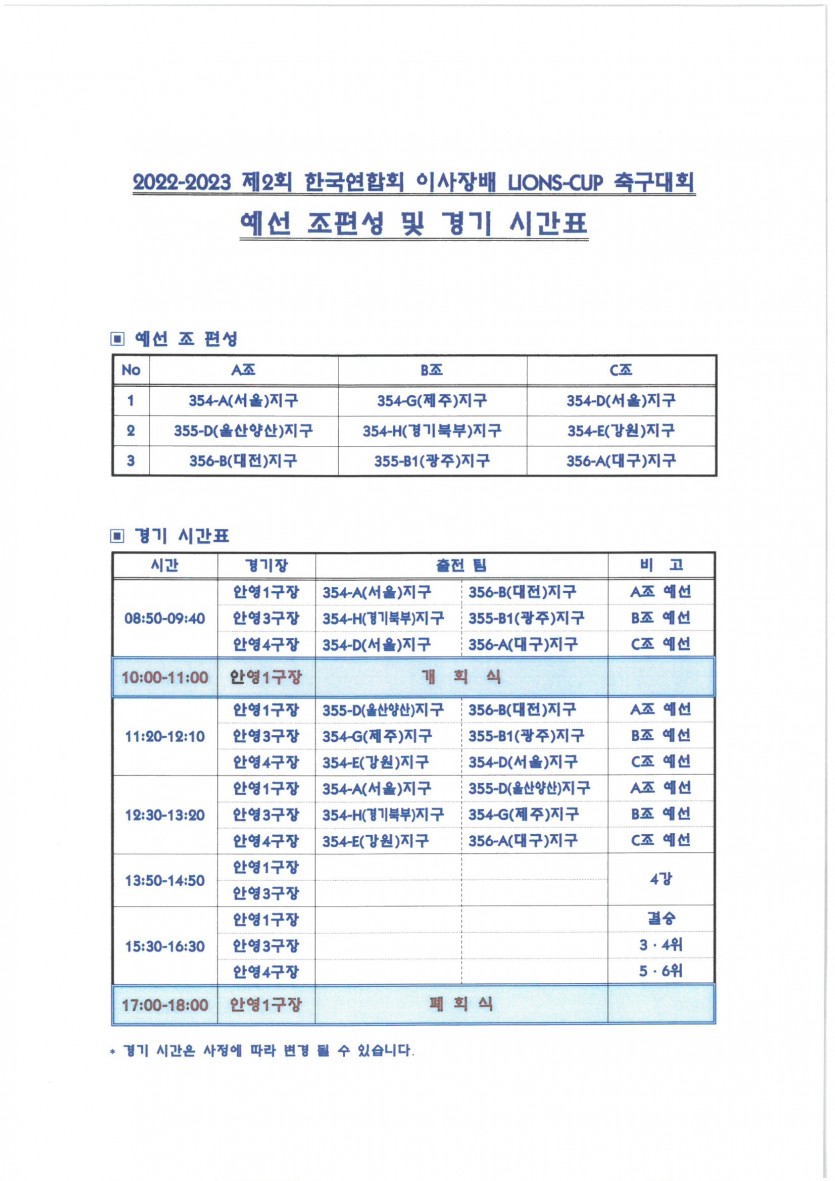 2022-2023 제2회 한국연합회 이사장배 LIONS-CUP 축구대회

예선 조편성 및 경기 시간표

▣ 예선 조 편성

| No | A조 | B조 | C조 |
|---|---|---|---|
| 1 | 354-A(서울)지구 | 354-G(제주)지구 | 354-D(서울)지구 |
| 2 | 355-D(울산양산)지구 | 354-H(경기북부)지구 | 354-E(강원)지구 |
| 3 | 356-B(대전)지구 | 355-B1(광주)지구 | 356-A(대구)지구 |

▣ 경기 시간표

| 시간 | 경기장 | 출전 팀 | | 비 고 |
|---|---|---|---|---|
| 08:50-09:40 | 안영1구장 | 354-A(서울)지구 | 356-B(대전)지구 | A조 예선 |
| | 안영3구장 | 354-H(경기북부)지구 | 355-B1(광주)지구 | B조 예선 |
| | 안영4구장 | 354-D(서울)지구 | 356-A(대구)지구 | C조 예선 |
| 10:00-11:00 | 안영1구장 | 개 회 식 | | |
| 11:20-12:10 | 안영1구장 | 355-D(울산양산)지구 | 356-B(대전)지구 | A조 예선 |
| | 안영3구장 | 354-G(제주)지구 | 355-B1(광주)지구 | B조 예선 |
| | 안영4구장 | 354-E(강원)지구 | 354-D(서울)지구 | C조 예선 |
| 12:30-13:20 | 안영1구장 | 354-A(서울)지구 | 355-D(울산양산)지구 | A조 예선 |
| | 안영3구장 | 354-H(경기북부)지구 | 354-G(제주)지구 | B조 예선 |
| | 안영4구장 | 354-E(강원)지구 | 356-A(대구)지구 | C조 예선 |
| 13:50-14:50 | 안영1구장 | | | 4강 |
| | 안영3구장 | | | |
| 15:30-16:30 | 안영1구장 | | | 결승 |
| | 안영3구장 | | | 3 · 4위 |
| | 안영4구장 | | | 5 · 6위 |
| 17:00-18:00 | 안영1구장 | 폐 회 식 | | |

* 경기 시간은 사정에 따라 변경 될 수 있습니다.